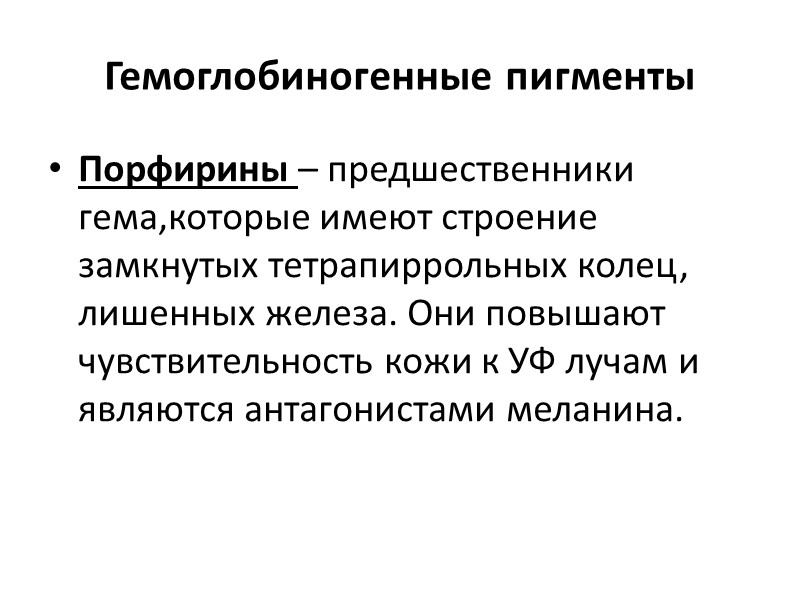 Гемоглобиногенные пигменты

• Порфирины – предшественники гема,которые имеют строение замкнутых тетрапиррольных колец, лишенных железа. Они повышают чувствительность кожи к УФ лучам и являются антагонистами меланина.